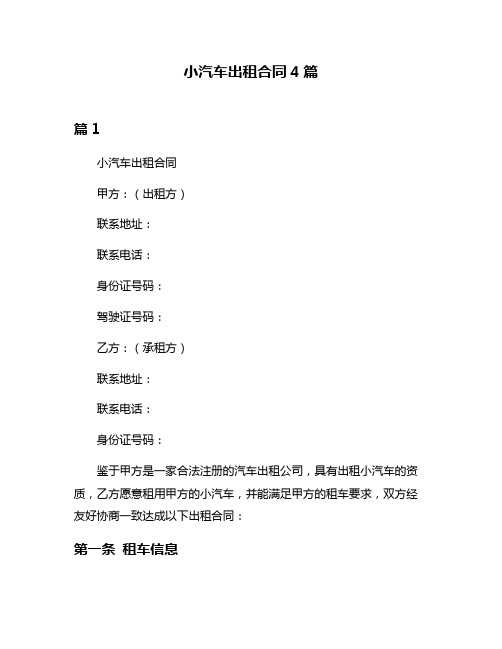 小汽车出租合同 4 篇

篇 1

小汽车出租合同

甲方：（出租方）

联系地址：

联系电话：

身份证号码：

驾驶证号码：

乙方：（承租方）

联系地址：

联系电话：

身份证号码：

鉴于甲方是一家合法注册的汽车出租公司，具有出租小汽车的资质，乙方愿意租用甲方的小汽车，并能满足甲方的租车要求，双方经友好协商一致达成以下出租合同：

第一条 租车信息